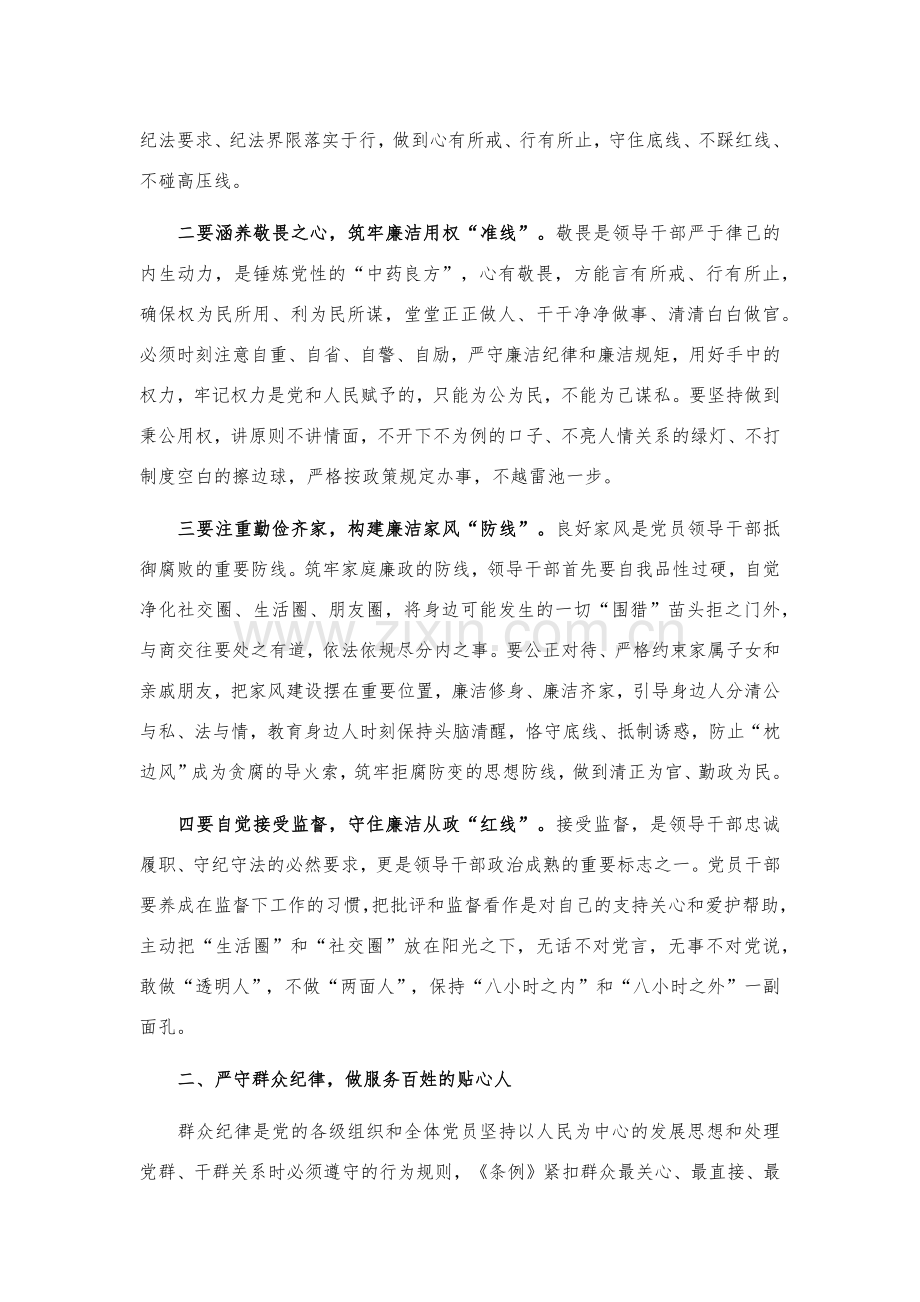 纪法要求、纪法界限落实于行，做到心有所戒、行有所止，守住底线、不踩红线、不碰高压线。

二要涵养敬畏之心，筑牢廉洁用权“准线”。敬畏是领导干部严于律己的内生动力，是锤炼党性的“中药良方”，心有敬畏，方能言有所戒、行有所止，确保权为民所用、利为民所谋，堂堂正正做人、干干净净做事、清清白白做官。必须时刻注意自重、自省、自警、自励，严守廉洁纪律和廉洁规矩，用好手中的权力，牢记权力是党和人民赋予的，只能为公为民，不能为己谋私。要坚持做到秉公用权，讲原则不讲情面，不开下不为例的口子、不亮人情关系的绿灯、不打制度空白的擦边球，严格按政策规定办事，不越雷池一步。

三要注重勤俭齐家，构建廉洁家风“防线”。良好家风是党员领导干部抵御腐败的重要防线。筑牢家庭廉政的防线，领导干部首先要自我品性过硬，自觉净化社交圈、生活圈、朋友圈，将身边可能发生的一切“围猎”苗头拒之门外，与商交往要处之有道，依法依规尽分内之事。要公正对待、严格约束家属子女和亲戚朋友，把家风建设摆在重要位置，廉洁修身、廉洁齐家，引导身边人分清公与私、法与情，教育身边人时刻保持头脑清醒，恪守底线、抵制诱惑，防止“枕边风”成为贪腐的导火索，筑牢拒腐防变的思想防线，做到清正为官、勤政为民。

四要自觉接受监督，守住廉洁从政“红线”。接受监督，是领导干部忠诚履职、守纪守法的必然要求，更是领导干部政治成熟的重要标志之一。党员干部要养成在监督下工作的习惯，把批评和监督看作是对自己的支持关心和爱护帮助，主动把“生活圈”和“社交圈”放在阳光之下，无话不对党言，无事不对党说，敢做“透明人”，不做“两面人”，保持“八小时之内”和“八小时之外”一副面孔。

二、严守群众纪律，做服务百姓的贴心人

群众纪律是党的各级组织和全体党员坚持以人民为中心的发展思想和处理党群、干群关系时必须遵守的行为规则，《条例》紧扣群众最关心、最直接、最

www.zixin.com.cn